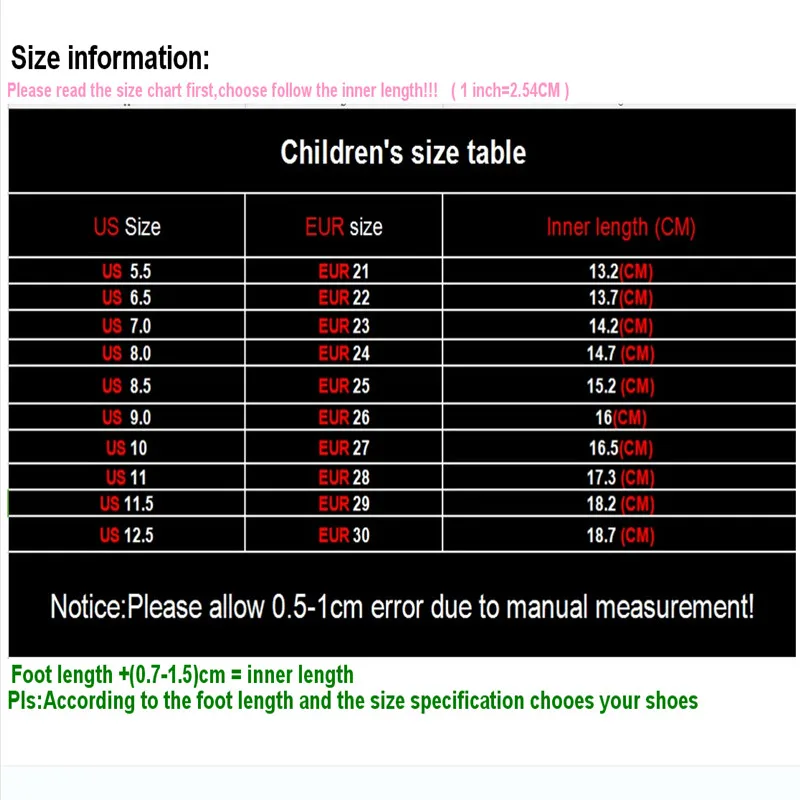 Size information:
Please read the size chart first,choose follow the inner length!!! ( 1 inch=2.54CM )

Children's size table

| US Size | EUR size | Inner length (CM) |
|---|---|---|
| US 5.5 | EUR 21 | 13.2(CM) |
| US 6.5 | EUR 22 | 13.7(CM) |
| US 7.0 | EUR 23 | 14.2(CM) |
| US 8.0 | EUR 24 | 14.7 (CM) |
| US 8.5 | EUR 25 | 15.2 (CM) |
| US 9.0 | EUR 26 | 16(CM) |
| US 10 | EUR 27 | 16.5(CM) |
| US 11 | EUR 28 | 17.3 (CM) |
| US 11.5 | EUR 29 | 18.2 (CM) |
| US 12.5 | EUR 30 | 18.7 (CM) |

Notice:Please allow 0.5-1cm error due to manual measurement!

Foot length +(0.7-1.5)cm = inner length
Pls:According to the foot length and the size specification chooes your shoes